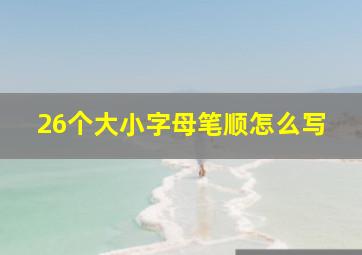 26个大小字母笔顺怎么写